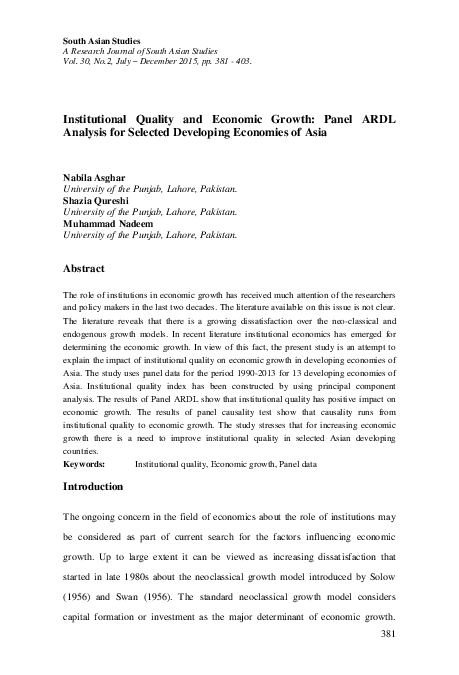 South Asian Studies
A Research Journal of South Asian Studies
Vol. 30, No.2, July – December 2015, pp. 381 - 403.

Institutional Quality and Economic Growth: Panel ARDL Analysis for Selected Developing Economies of Asia

Nabila Asghar
University of the Punjab, Lahore, Pakistan.
Shazia Qureshi
University of the Punjab, Lahore, Pakistan.
Muhammad Nadeem
University of the Punjab, Lahore, Pakistan.

Abstract

The role of institutions in economic growth has received much attention of the researchers and policy makers in the last two decades. The literature available on this issue is not clear. The literature reveals that there is a growing dissatisfaction over the neo-classical and endogenous growth models. In recent literature institutional economics has emerged for determining the economic growth. In view of this fact, the present study is an attempt to explain the impact of institutional quality on economic growth in developing economies of Asia. The study uses panel data for the period 1990-2013 for 13 developing economies of Asia. Institutional quality index has been constructed by using principal component analysis. The results of Panel ARDL show that institutional quality has positive impact on economic growth. The results of panel causality test show that causality runs from institutional quality to economic growth. The study stresses that for increasing economic growth there is a need to improve institutional quality in selected Asian developing countries.
Keywords: Institutional quality, Economic growth, Panel data

Introduction

The ongoing concern in the field of economics about the role of institutions may be considered as part of current search for the factors influencing economic growth. Up to large extent it can be viewed as increasing dissatisfaction that started in late 1980s about the neoclassical growth model introduced by Solow (1956) and Swan (1956). The standard neoclassical growth model considers capital formation or investment as the major determinant of economic growth.

381